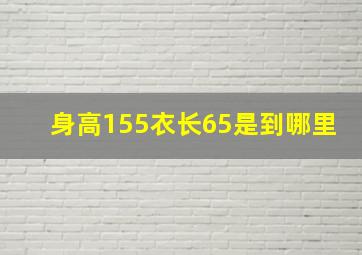 身高155衣长65是到哪里